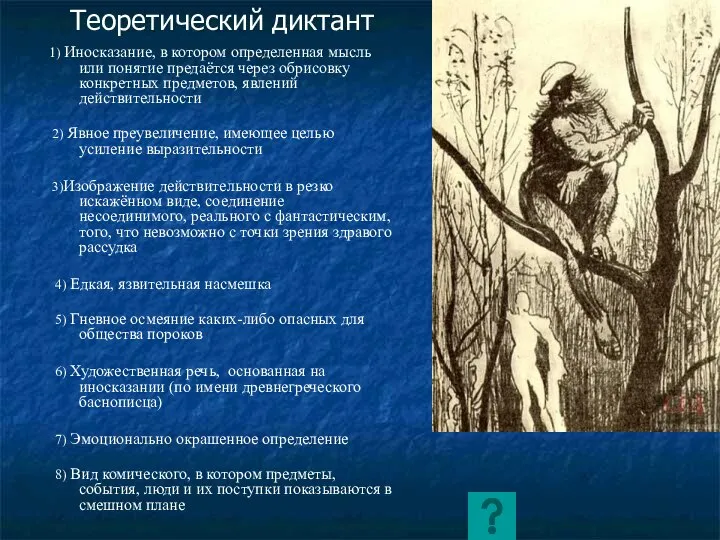 Теоретический диктант

1) Иносказание, в котором определенная мысль или понятие предаётся через обрисовку конкретных предметов, явлений действительности

2) Явное преувеличение, имеющее целью усиление выразительности

3)Изображение действительности в резко искажённом виде, соединение несоединимого, реального с фантастическим, того, что невозможно с точки зрения здравого рассудка

4) Едкая, язвительная насмешка

5) Гневное осмеяние каких-либо опасных для общества пороков

6) Художественная речь, основанная на иносказании (по имени древнегреческого баснописца)

7) Эмоционально окрашенное определение

8) Вид комического, в котором предметы, события, люди и их поступки показываются в смешном плане

?